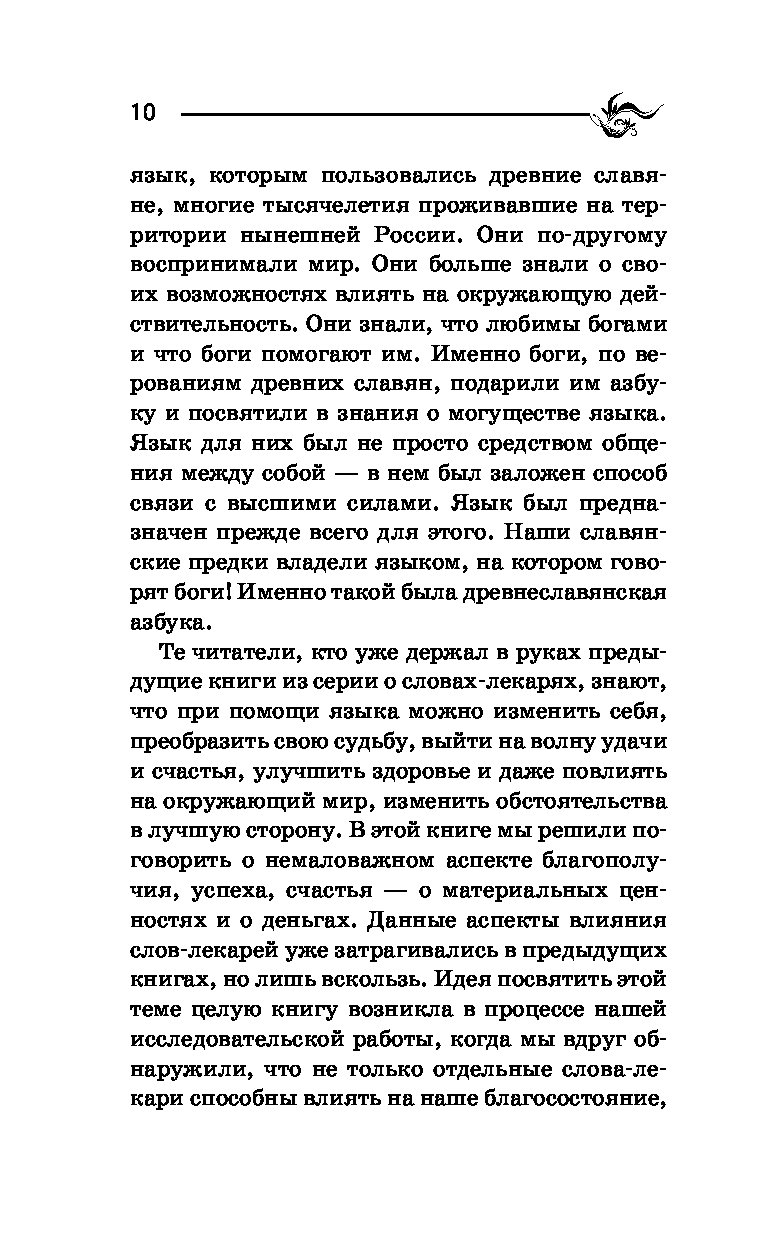 10

язык, которым пользовались древние славяне, многие тысячелетия проживавшие на территории нынешней России. Они по-другому воспринимали мир. Они больше знали о своих возможностях влиять на окружающую действительность. Они знали, что любимы богами и что боги помогают им. Именно боги, по верованиям древних славян, подарили им азбуку и посвятили в знания о могуществе языка. Язык для них был не просто средством общения между собой — в нем был заложен способ связи с высшими силами. Язык был предназначен прежде всего для этого. Наши славянские предки владели языком, на котором говорят боги! Именно такой была древнеславянская азбука.

Те читатели, кто уже держал в руках предыдущие книги из серии о словах-лекарях, знают, что при помощи языка можно изменить себя, преобразить свою судьбу, выйти на волну удачи и счастья, улучшить здоровье и даже повлиять на окружающий мир, изменить обстоятельства в лучшую сторону. В этой книге мы решили поговорить о немаловажном аспекте благополучия, успеха, счастья — о материальных ценностях и о деньгах. Данные аспекты влияния слов-лекарей уже затрагивались в предыдущих книгах, но лишь вскользь. Идея посвятить этой теме целую книгу возникла в процессе нашей исследовательской работы, когда мы вдруг обнаружили, что не только отдельные слова-лекари способны влиять на наше благосостояние,